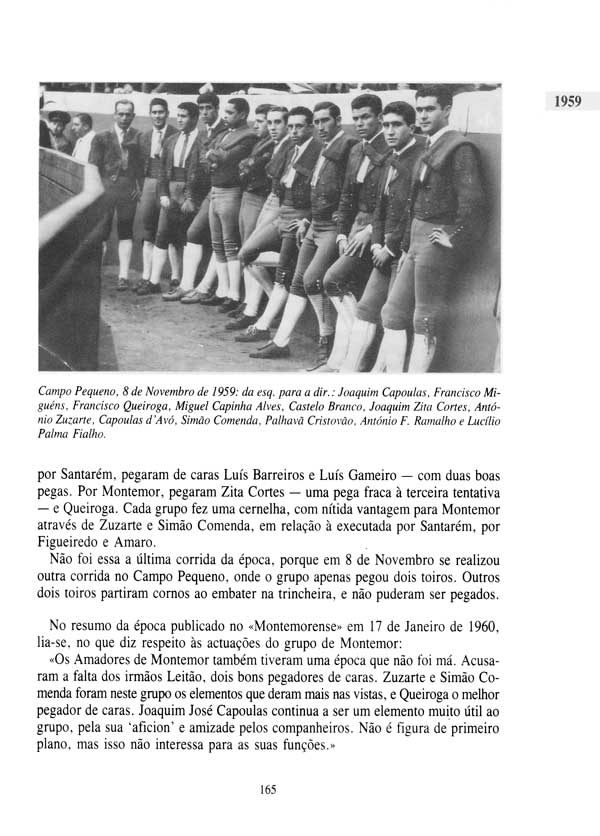 1959

Campo Pequeno, 8 de Novembro de 1959: da esq. para a dir.: Joaquim Capoulas, Francisco Miguéns, Francisco Queiroga, Miguel Capinha Alves, Castelo Branco, Joaquim Zita Cortes, António Zuzarte, Capoulas d'Avó, Simão Comenda, Palhavã Cristovão, António F. Ramalho e Lucílio Palma Fialho.

por Santarém, pegaram de caras Luís Barreiros e Luís Gameiro — com duas boas pegas. Por Montemor, pegaram Zita Cortes — uma pega fraca à terceira tentativa — e Queiroga. Cada grupo fez uma cernelha, com nítida vantagem para Montemor através de Zuzarte e Simão Comenda, em relação à executada por Santarém, por Figueiredo e Amaro.

Não foi essa a última corrida da época, porque em 8 de Novembro se realizou outra corrida no Campo Pequeno, onde o grupo apenas pegou dois toiros. Outros dois toiros partiram cornos ao embater na trincheira, e não puderam ser pegados.

No resumo da época publicado no «Montemorense» em 17 de Janeiro de 1960, lia-se, no que diz respeito às actuações do grupo de Montemor:

«Os Amadores de Montemor também tiveram uma época que não foi má. Acusaram a falta dos irmãos Leitão, dois bons pegadores de caras. Zuzarte e Simão Comenda foram neste grupo os elementos que deram mais nas vistas, e Queiroga o melhor pegador de caras. Joaquim José Capoulas continua a ser um elemento muito útil ao grupo, pela sua 'aficion' e amizade pelos companheiros. Não é figura de primeiro plano, mas isso não interessa para as suas funções.»

165